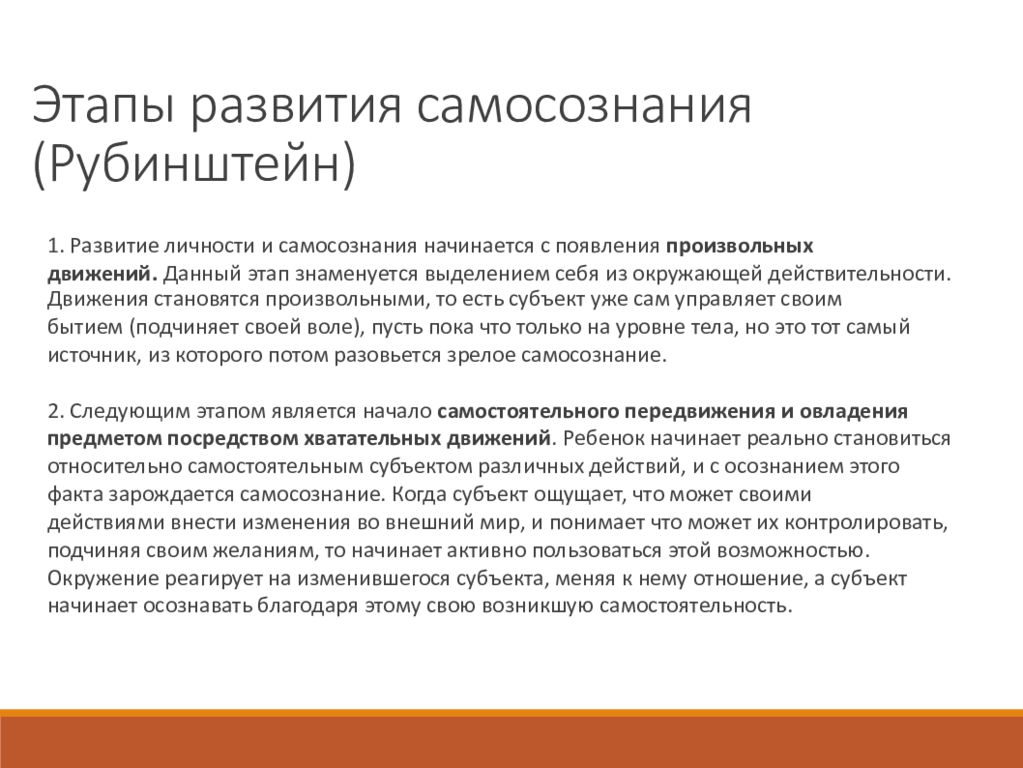 Этапы развития самосознания (Рубинштейн)

1. Развитие личности и самосознания начинается с появления произвольных движений. Данный этап знаменуется выделением себя из окружающей действительности. Движения становятся произвольными, то есть субъект уже сам управляет своим бытием (подчиняет своей воле), пусть пока что только на уровне тела, но это тот самый источник, из которого потом разовьется зрелое самосознание.

2. Следующим этапом является начало самостоятельного передвижения и овладения предметом посредством хватательных движений. Ребенок начинает реально становиться относительно самостоятельным субъектом различных действий, и с осознанием этого факта зарождается самосознание. Когда субъект ощущает, что может своими действиями внести изменения во внешний мир, и понимает что может их контролировать, подчиняя своим желаниям, то начинает активно пользоваться этой возможностью. Окружение реагирует на изменившегося субъекта, меняя к нему отношение, а субъект начинает осознавать благодаря этому свою возникшую самостоятельность.